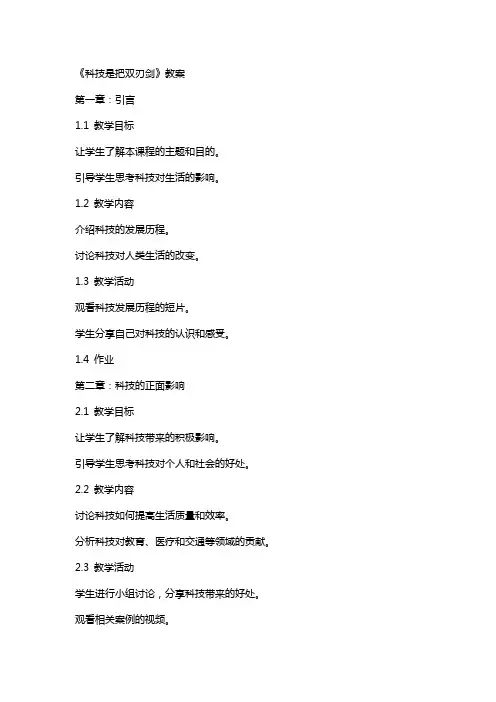 《科技是把双刃剑》教案

第一章：引言

1.1 教学目标

让学生了解本课程的主题和目的。

引导学生思考科技对生活的影响。

1.2 教学内容

介绍科技的发展历程。

讨论科技对人类生活的改变。

1.3 教学活动

观看科技发展历程的短片。

学生分享自己对科技的认识和感受。

1.4 作业

第二章：科技的正面影响

2.1 教学目标

让学生了解科技带来的积极影响。

引导学生思考科技对个人和社会的好处。

2.2 教学内容

讨论科技如何提高生活质量和效率。

分析科技对教育、医疗和交通等领域的贡献。

2.3 教学活动

学生进行小组讨论，分享科技带来的好处。

观看相关案例的视频。